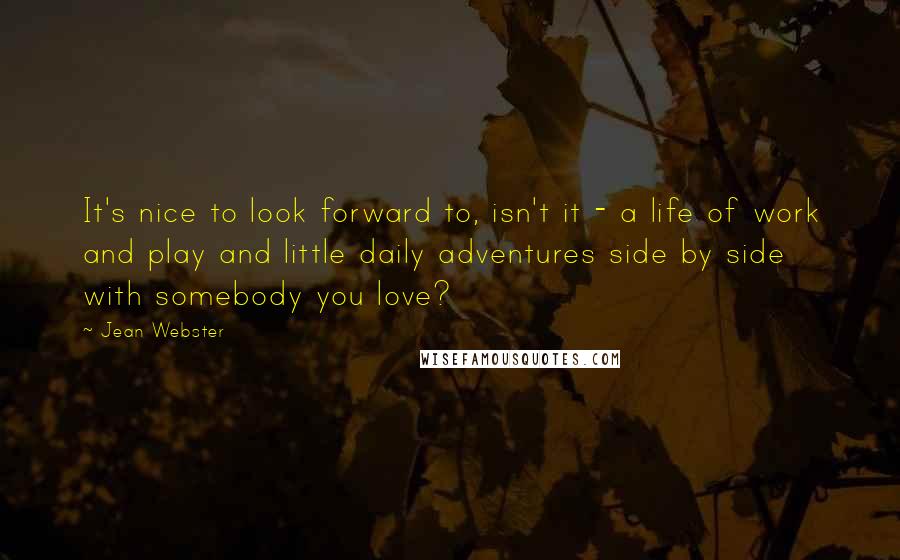 It's nice to look forward to, isn't it - a life of work and play and little daily adventures side by side with somebody you love?

~ Jean Webster

WISEFAMOUSQUOTES.COM